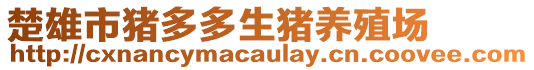 楚雄市猪多多生猪养殖场
http://cxnancymacaulay.cn.coovee.com